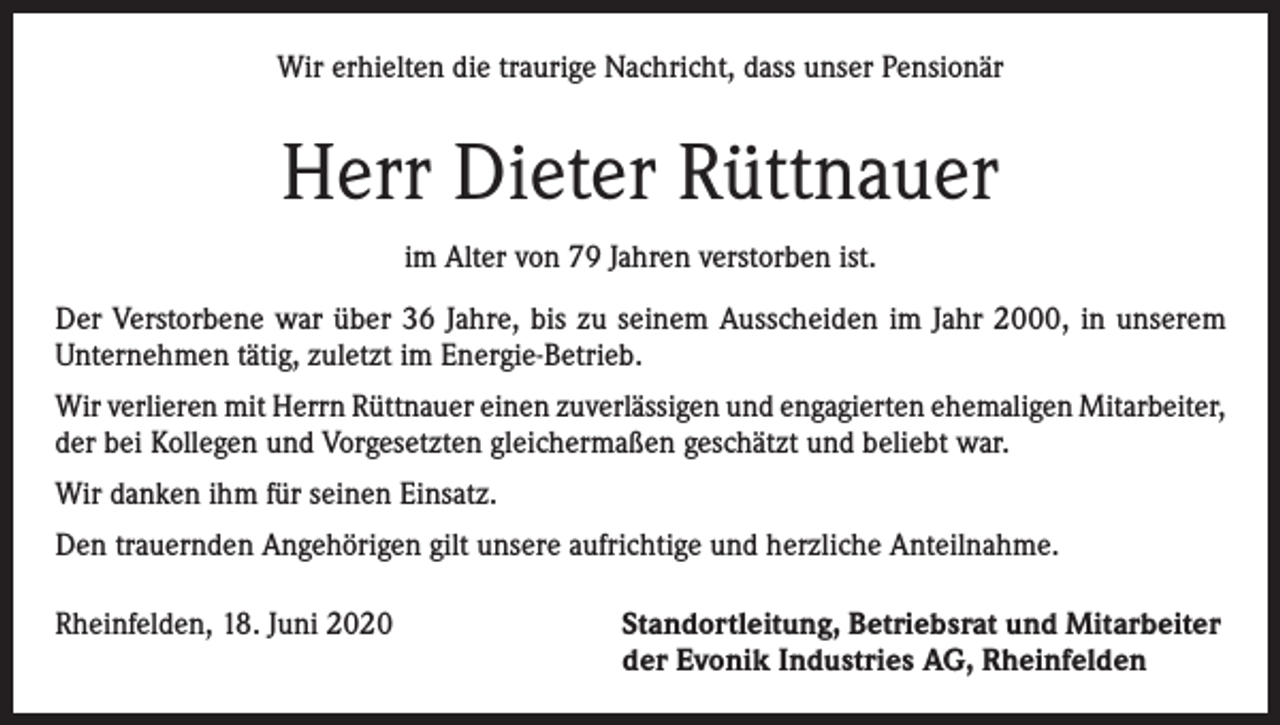 Wir erhielten die traurige Nachricht, dass unser Pensionär

Herr Dieter Rüttnauer

im Alter von 79 Jahren verstorben ist.

Der Verstorbene war über 36 Jahre, bis zu seinem Ausscheiden im Jahr 2000, in unserem Unternehmen tätig, zuletzt im Energie-Betrieb.

Wir verlieren mit Herrn Rüttnauer einen zuverlässigen und engagierten ehemaligen Mitarbeiter, der bei Kollegen und Vorgesetzten gleichermaßen geschätzt und beliebt war.

Wir danken ihm für seinen Einsatz.

Den trauernden Angehörigen gilt unsere aufrichtige und herzliche Anteilnahme.

Rheinfelden, 18. Juni 2020

Standortleitung, Betriebsrat und Mitarbeiter der Evonik Industries AG, Rheinfelden